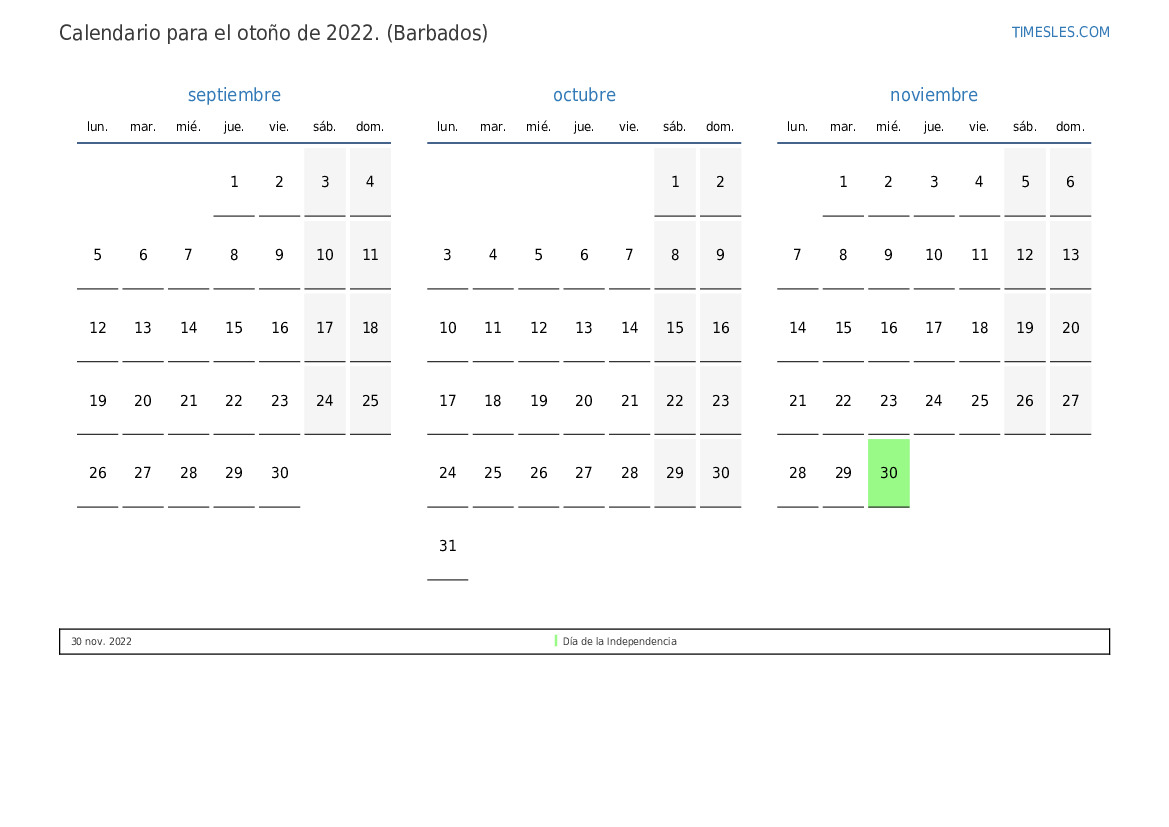 Calendario para el otoño de 2022. (Barbados)

TIMESLES.COM

septiembre

| lun. | mar. | mié. | jue. | vie. | sáb. | dom. |
|---|---|---|---|---|---|---|
| | | | 1 | 2 | 3 | 4 |
| 5 | 6 | 7 | 8 | 9 | 10 | 11 |
| 12 | 13 | 14 | 15 | 16 | 17 | 18 |
| 19 | 20 | 21 | 22 | 23 | 24 | 25 |
| 26 | 27 | 28 | 29 | 30 | | |

octubre

| lun. | mar. | mié. | jue. | vie. | sáb. | dom. |
|---|---|---|---|---|---|---|
| | | | | | 1 | 2 |
| 3 | 4 | 5 | 6 | 7 | 8 | 9 |
| 10 | 11 | 12 | 13 | 14 | 15 | 16 |
| 17 | 18 | 19 | 20 | 21 | 22 | 23 |
| 24 | 25 | 26 | 27 | 28 | 29 | 30 |
| 31 | | | | | | |

noviembre

| lun. | mar. | mié. | jue. | vie. | sáb. | dom. |
|---|---|---|---|---|---|---|
| | 1 | 2 | 3 | 4 | 5 | 6 |
| 7 | 8 | 9 | 10 | 11 | 12 | 13 |
| 14 | 15 | 16 | 17 | 18 | 19 | 20 |
| 21 | 22 | 23 | 24 | 25 | 26 | 27 |
| 28 | 29 | 30 | | | | |

30 nov. 2022 Día de la Independencia